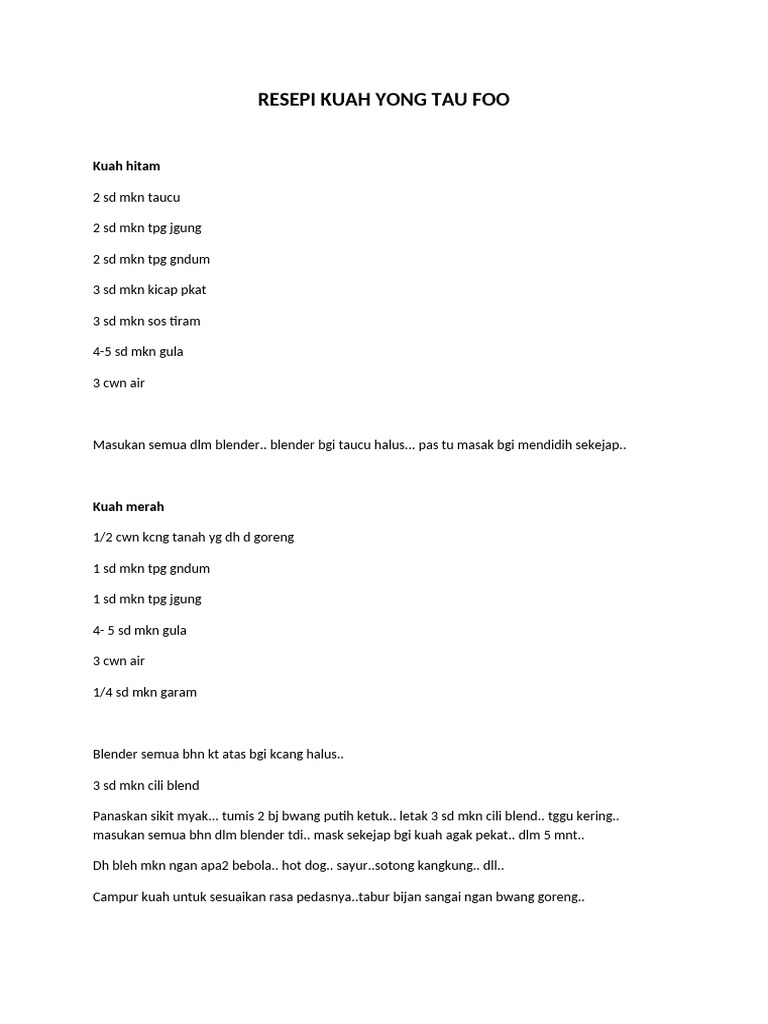 RESEPI KUAH YONG TAU FOO

Kuah hitam

2 sd mkn taucu

2 sd mkn tpg jgung

2 sd mkn tpg gndum

3 sd mkn kicap pkat

3 sd mkn sos tiram

4-5 sd mkn gula

3 cwn air

Masukan semua dlm blender.. blender bgi taucu halus... pas tu masak bgi mendidih sekejap..

Kuah merah

1/2 cwn kcng tanah yg dh d goreng

1 sd mkn tpg gndum

1 sd mkn tpg jgung

4- 5 sd mkn gula

3 cwn air

1/4 sd mkn garam

Blender semua bhn kt atas bgi kcang halus..

3 sd mkn cili blend

Panaskan sikit myak... tumis 2 bj bwang putih ketuk.. letak 3 sd mkn cili blend.. tggu kering.. masukan semua bhn dlm blender tdi.. mask sekejap bgi kuah agak pekat.. dlm 5 mnt..

Dh bleh mkn ngan apa2 bebola.. hot dog.. sayur..sotong kangkung.. dll..

Campur kuah untuk sesuaikan rasa pedasnya..tabur bijan sangai ngan bwang goreng..